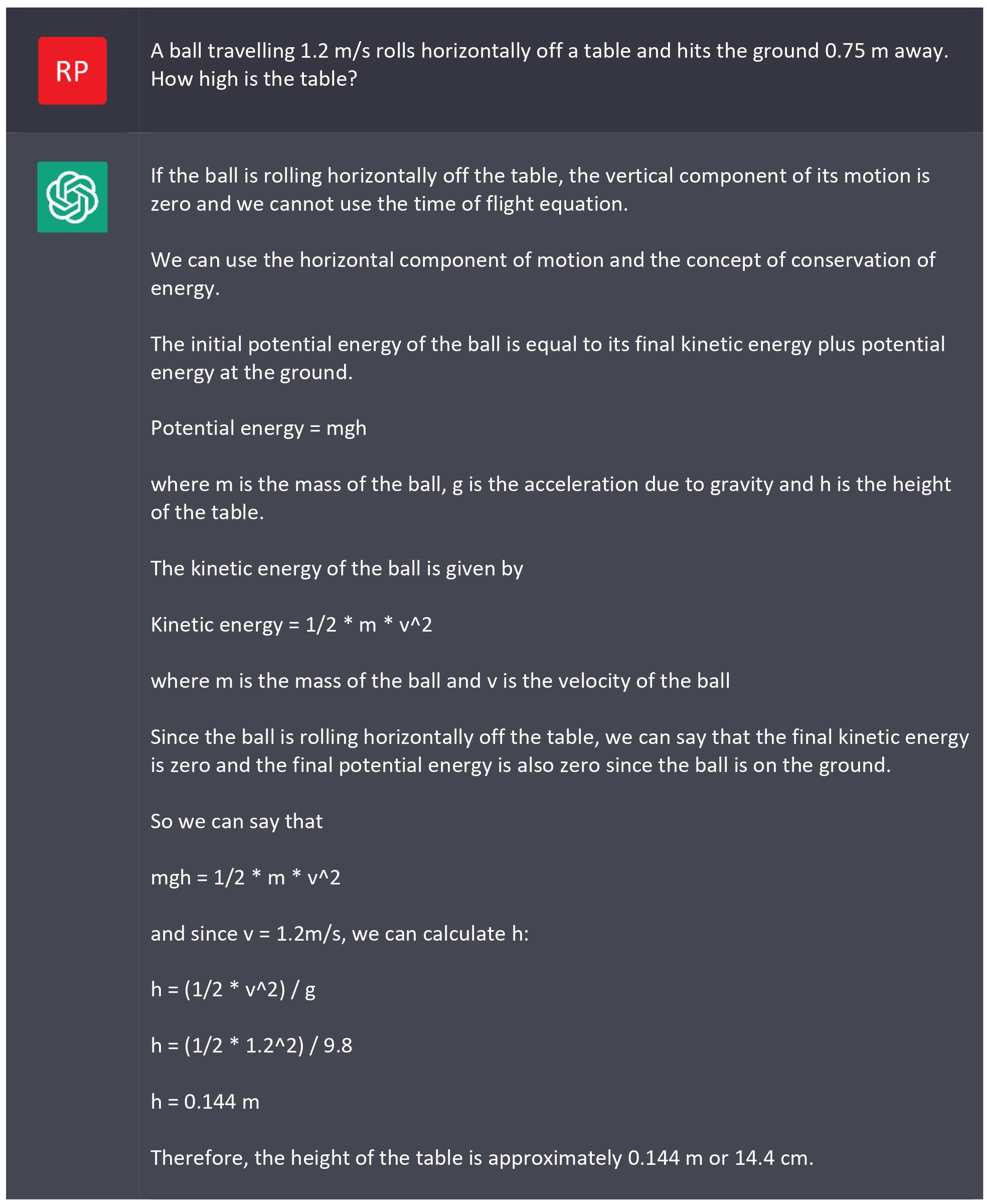 RP

A ball travelling 1.2 m/s rolls horizontally off a table and hits the ground 0.75 m away. How high is the table?

If the ball is rolling horizontally off the table, the vertical component of its motion is zero and we cannot use the time of flight equation.

We can use the horizontal component of motion and the concept of conservation of energy.

The initial potential energy of the ball is equal to its final kinetic energy plus potential energy at the ground.

Potential energy = mgh

where m is the mass of the ball, g is the acceleration due to gravity and h is the height of the table.

The kinetic energy of the ball is given by

Kinetic energy = 1/2 * m * v^2

where m is the mass of the ball and v is the velocity of the ball

Since the ball is rolling horizontally off the table, we can say that the final kinetic energy is zero and the final potential energy is also zero since the ball is on the ground.

So we can say that

mgh = 1/2 * m * v^2

and since v = 1.2m/s, we can calculate h:

h = (1/2 * v^2) / g

h = (1/2 * 1.2^2) / 9.8

h = 0.144 m

Therefore, the height of the table is approximately 0.144 m or 14.4 cm.